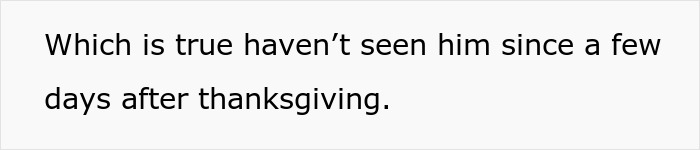 Which is true haven’t seen him since a few days after thanksgiving.